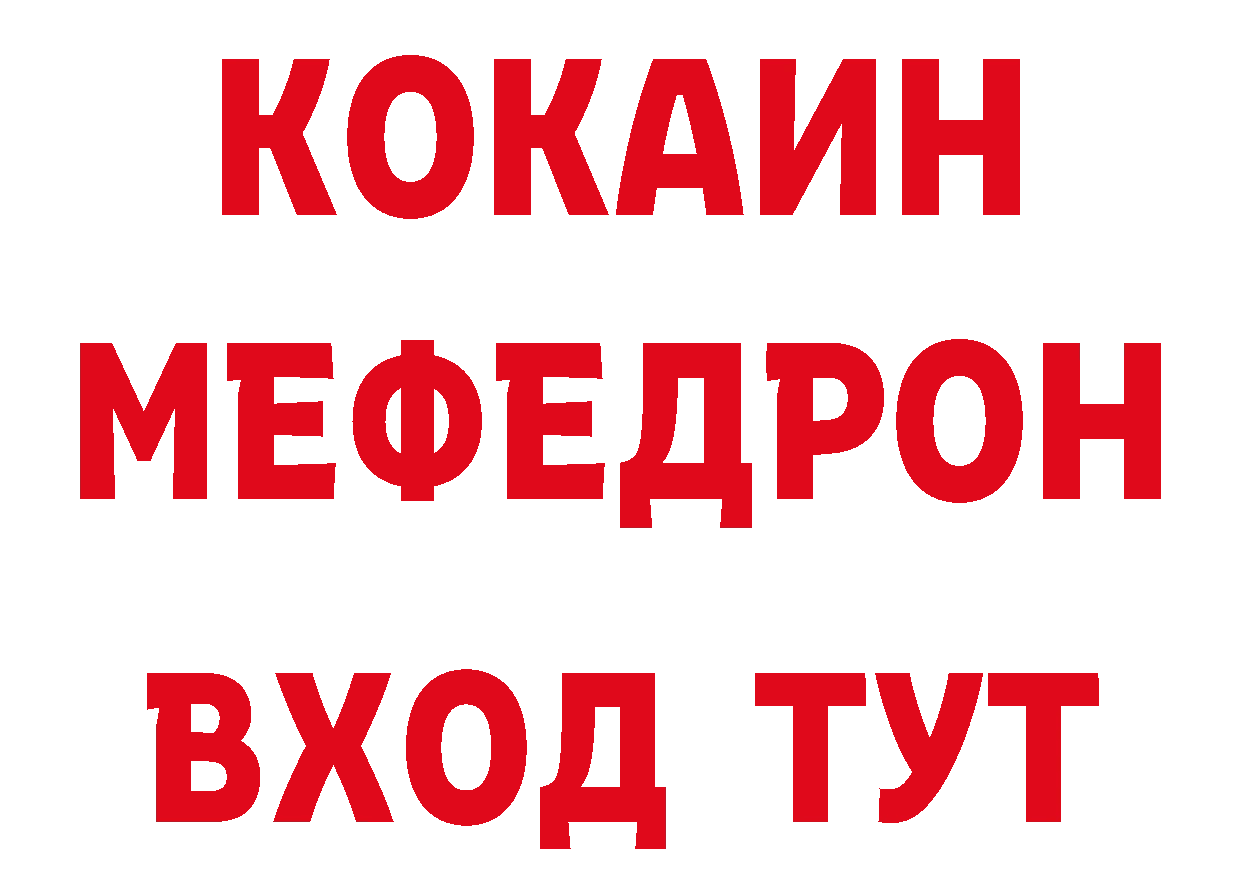 КОКАИН
МЕФЕДРОН
ВХОД ТУТ